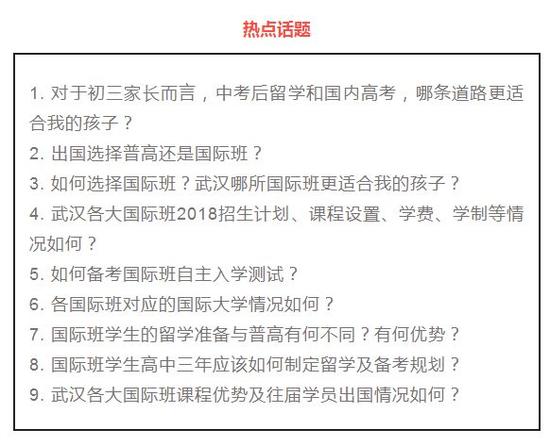 热点话题

1. 对于初三家长而言，中考后留学和国内高考，哪条道路更适合我的孩子？
2. 出国选择普高还是国际班？
3. 如何选择国际班？武汉哪所国际班更适合我的孩子？
4. 武汉各大国际班2018招生计划、课程设置、学费、学制等情况如何？
5. 如何备考国际班自主入学测试？
6. 各国际班对应的国际大学情况如何？
7. 国际班学生的留学准备与普高有何不同？有何优势？
8. 国际班学生高中三年应该如何制定留学及备考规划？
9. 武汉各大国际班课程优势及往届学员出国情况如何？